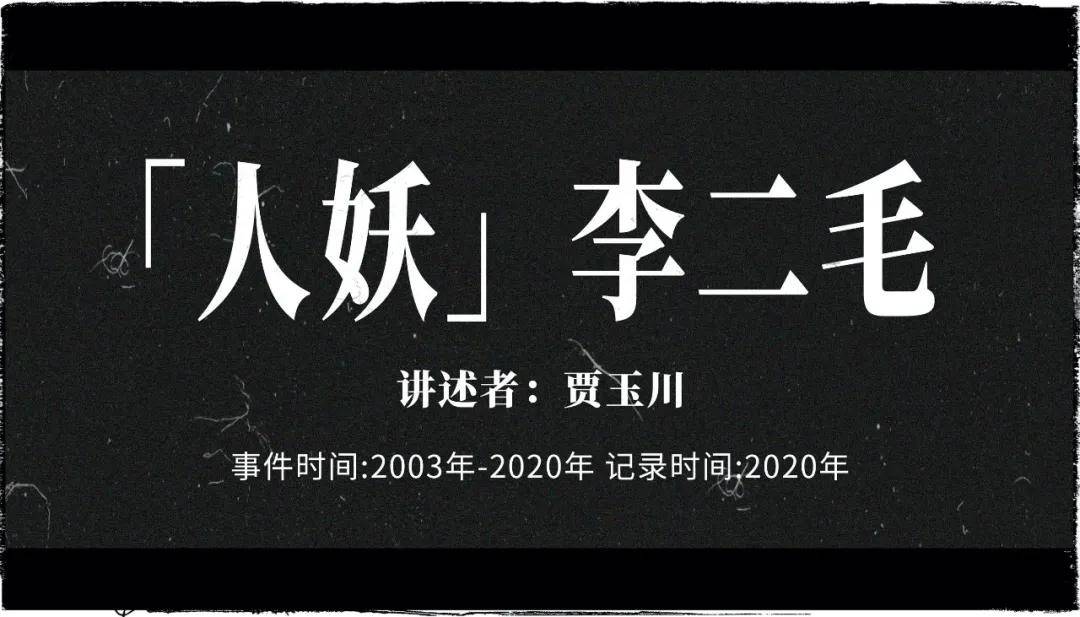 「人妖」李二毛

讲述者：贾玉川

事件时间:2003年-2020年 记录时间:2020年